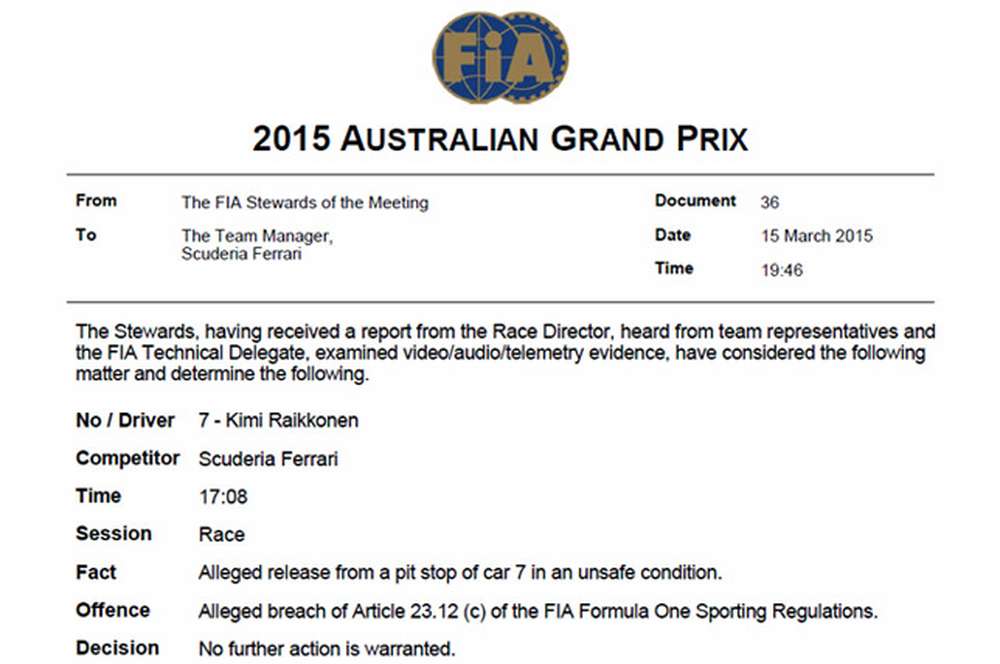 FIA

2015 AUSTRALIAN GRAND PRIX

From
The FIA Stewards of the Meeting

To
The Team Manager,
Scuderia Ferrari

Document
36

Date
15 March 2015

Time
19:46

The Stewards, having received a report from the Race Director, heard from team representatives and the FIA Technical Delegate, examined video/audio/telemetry evidence, have considered the following matter and determine the following.

No / Driver
7 - Kimi Raikkonen

Competitor
Scuderia Ferrari

Time
17:08

Session
Race

Fact
Alleged release from a pit stop of car 7 in an unsafe condition.

Offence
Alleged breach of Article 23.12 (c) of the FIA Formula One Sporting Regulations.

Decision
No further action is warranted.